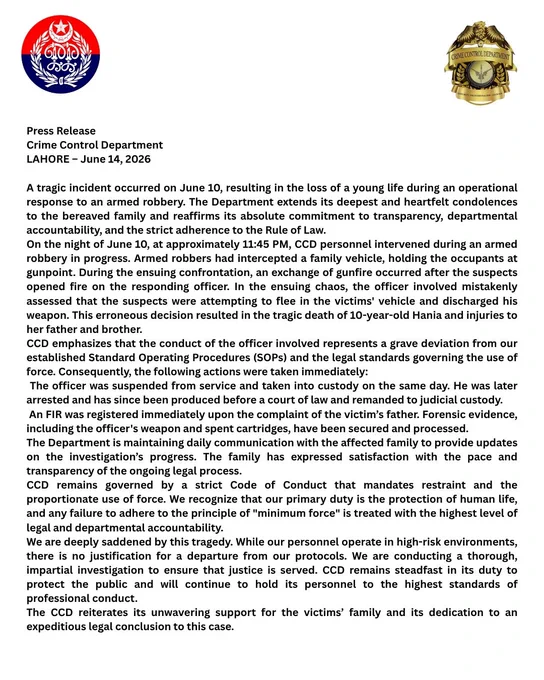 CRIME CONTROL DEPARTMENT

Press Release
Crime Control Department
LAHORE – June 14, 2026

A tragic incident occurred on June 10, resulting in the loss of a young life during an operational response to an armed robbery. The Department extends its deepest and heartfelt condolences to the bereaved family and reaffirms its absolute commitment to transparency, departmental accountability, and the strict adherence to the Rule of Law.
On the night of June 10, at approximately 11:45 PM, CCD personnel intervened during an armed robbery in progress. Armed robbers had intercepted a family vehicle, holding the occupants at gunpoint. During the ensuing confrontation, an exchange of gunfire occurred after the suspects opened fire on the responding officer. In the ensuing chaos, the officer involved mistakenly assessed that the suspects were attempting to flee in the victims' vehicle and discharged his weapon. This erroneous decision resulted in the tragic death of 10-year-old Hania and injuries to her father and brother.
CCD emphasizes that the conduct of the officer involved represents a grave deviation from our established Standard Operating Procedures (SOPs) and the legal standards governing the use of force. Consequently, the following actions were taken immediately:
The officer was suspended from service and taken into custody on the same day. He was later arrested and has since been produced before a court of law and remanded to judicial custody.
An FIR was registered immediately upon the complaint of the victim's father. Forensic evidence, including the officer's weapon and spent cartridges, have been secured and processed.
The Department is maintaining daily communication with the affected family to provide updates on the investigation's progress. The family has expressed satisfaction with the pace and transparency of the ongoing legal process.
CCD remains governed by a strict Code of Conduct that mandates restraint and the proportionate use of force. We recognize that our primary duty is the protection of human life, and any failure to adhere to the principle of "minimum force" is treated with the highest level of legal and departmental accountability.
We are deeply saddened by this tragedy. While our personnel operate in high-risk environments, there is no justification for a departure from our protocols. We are conducting a thorough, impartial investigation to ensure that justice is served. CCD remains steadfast in its duty to protect the public and will continue to hold its personnel to the highest standards of professional conduct.
The CCD reiterates its unwavering support for the victims' family and its dedication to an expeditious legal conclusion to this case.